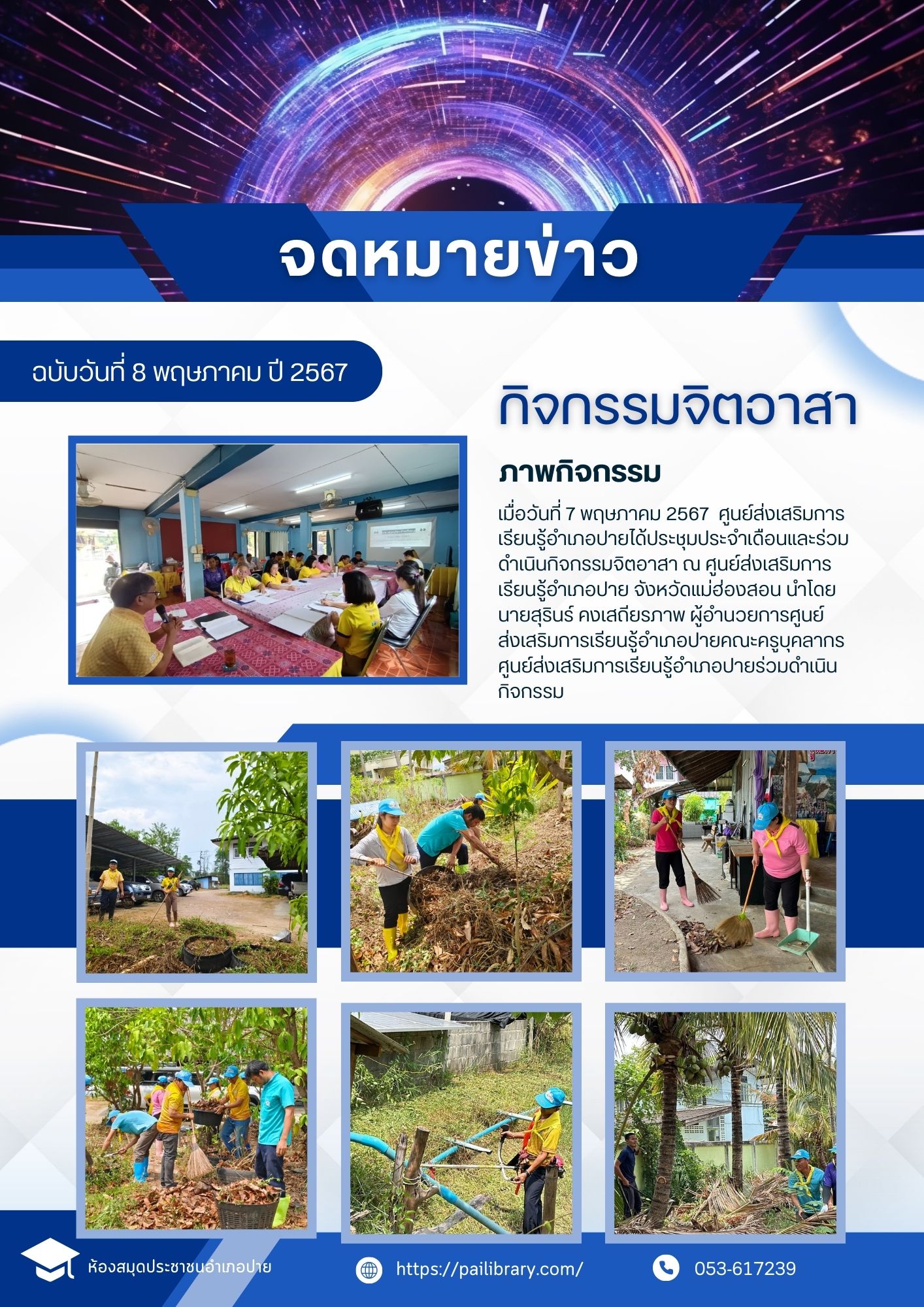 จดหมายข่าว

ฉบับวันที่ 8 พฤษภาคม ปี 2567

กิจกรรมจิตอาสา

ภาพกิจกรรม

เมื่อวันที่ 7 พฤษภาคม 2567 ศูนย์ส่งเสริมการเรียนรู้อำเภอปายได้ประชุมประจำเดือนและร่วมดำเนินกิจกรรมจิตอาสา ณ ศูนย์ส่งเสริมการเรียนรู้อำเภอปาย จังหวัดแม่ฮ่องสอน นำโดย นายสุรินร์ คงเสถียรภาพ ผู้อำนวยการศูนย์ส่งเสริมการเรียนรู้อำเภอปายคณะครูบุคลากรศูนย์ส่งเสริมการเรียนรู้อำเภอปายร่วมดำเนินกิจกรรม

ห้องสมุดประชาชนอำเภอปาย

https://pailibrary.com/

053-617239